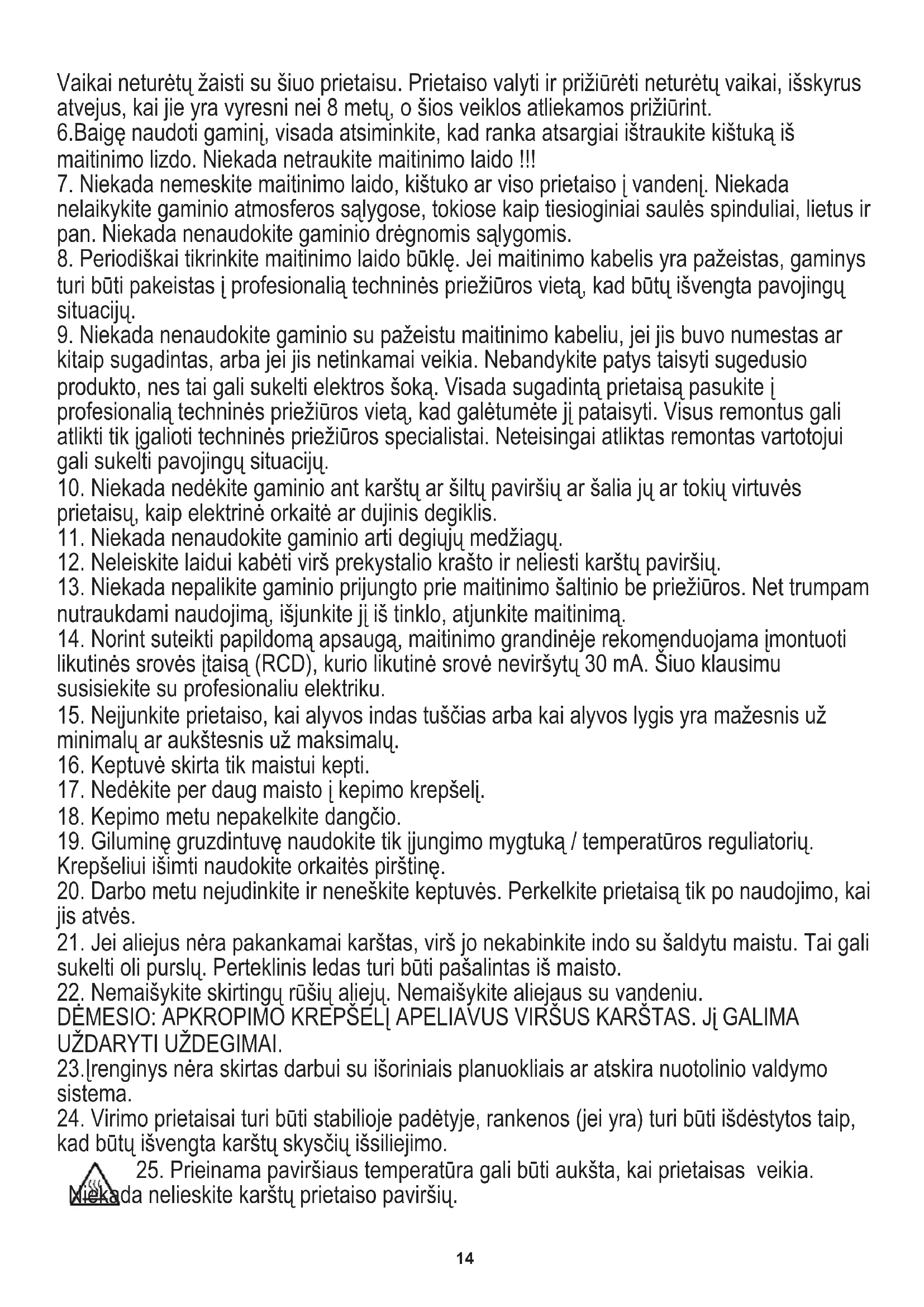 Vaikai neturėtų žaisti su šiuo prietaisu. Prietaiso valyti ir prižiūrėti neturėtų vaikai, išskyrus atvejus, kai jie yra vyresni nei 8 metų, o šios veiklos atliekamos prižiūrint.
6.Baigę naudoti gaminį, visada atsiminkite, kad ranka atsargiai ištraukite kištuką iš maitinimo lizdo. Niekada netraukite maitinimo laido !!!
7. Niekada nemeskite maitinimo laido, kištuko ar viso prietaiso į vandenį. Niekada nelaikykite gaminio atmosferos sąlygose, tokiose kaip tiesioginiai saulės spinduliai, lietus ir pan. Niekada nenaudokite gaminio drėgnomis sąlygomis.
8. Periodiškai tikrinkite maitinimo laido būklę. Jei maitinimo kabelis yra pažeistas, gaminys turi būti pakeistas į profesionalią techninės priežiūros vietą, kad būtų išvengta pavojingų situacijų.
9. Niekada nenaudokite gaminio su pažeistu maitinimo kabeliu, jei jis buvo numestas ar kitaip sugadintas, arba jei jis netinkamai veikia. Nebandykite patys taisyti sugedusio produkto, nes tai gali sukelti elektros šoką. Visada sugadintą prietaisą pasukite į profesionalią techninės priežiūros vietą, kad galėtumėte jį pataisyti. Visus remontus gali atlikti tik įgalioti techninės priežiūros specialistai. Neteisingai atliktas remontas vartotojui gali sukelti pavojingų situacijų.
10. Niekada nedėkite gaminio ant karštų ar šiltų paviršių ar šalia jų ar tokių virtuvės prietaisų, kaip elektrinė orkaitė ar dujinis degiklis.
11. Niekada nenaudokite gaminio arti degiųjų medžiagų.
12. Neleiskite laidui kabėti virš prekystalio krašto ir neliesti karštų paviršių.
13. Niekada nepalikite gaminio prijungto prie maitinimo šaltinio be priežiūros. Net trumpam nutraukdami naudojimą, išjunkite jį iš tinklo, atjunkite maitinimą.
14. Norint suteikti papildomą apsaugą, maitinimo grandinėje rekomenduojama įmontuoti likutinės srovės įtaisą (RCD), kurio likutinė srovė neviršytų 30 mA. Šiuo klausimu susisiekite su profesionaliu elektriku.
15. Neįjunkite prietaiso, kai alyvos indas tuščias arba kai alyvos lygis yra mažesnis už minimalų ar aukštesnis už maksimalų.
16. Keptuvė skirta tik maistui kepti.
17. Nedėkite per daug maisto į kepimo krepšelį.
18. Kepimo metu nepakelkite dangčio.
19. Giluminę gruzdintuvę naudokite tik įjungimo mygtuką / temperatūros reguliatorių. Krepšeliui išimti naudokite orkaitės pirštinę.
20. Darbo metu nejudinkite ir neneškite keptuvės. Perkelkite prietaisą tik po naudojimo, kai jis atvės.
21. Jei aliejus nėra pakankamai karštas, virš jo nekabinkite indo su šaldytu maistu. Tai gali sukelti oli purslų. Perteklinis ledas turi būti pašalintas iš maisto.
22. Nemaišykite skirtingų rūšių aliejų. Nemaišykite aliejaus su vandeniu.
DĖMESIO: APKROPIMO KREPŠELĮ APELIAVUS VIRŠUS KARŠTAS. Jį GALIMA UŽDARYTI UŽDEGIMAI.
23.Įrenginys nėra skirtas darbui su išoriniais planuokliais ar atskira nuotolinio valdymo sistema.
24. Virimo prietaisai turi būti stabilioje padėtyje, rankenos (jei yra) turi būti išdėstytos taip, kad būtų išvengta karštų skysčių išsiliejimo.
25. Prieinama paviršiaus temperatūra gali būti aukšta, kai prietaisas veikia. Niekada nelieskite karštų prietaiso paviršių.

14